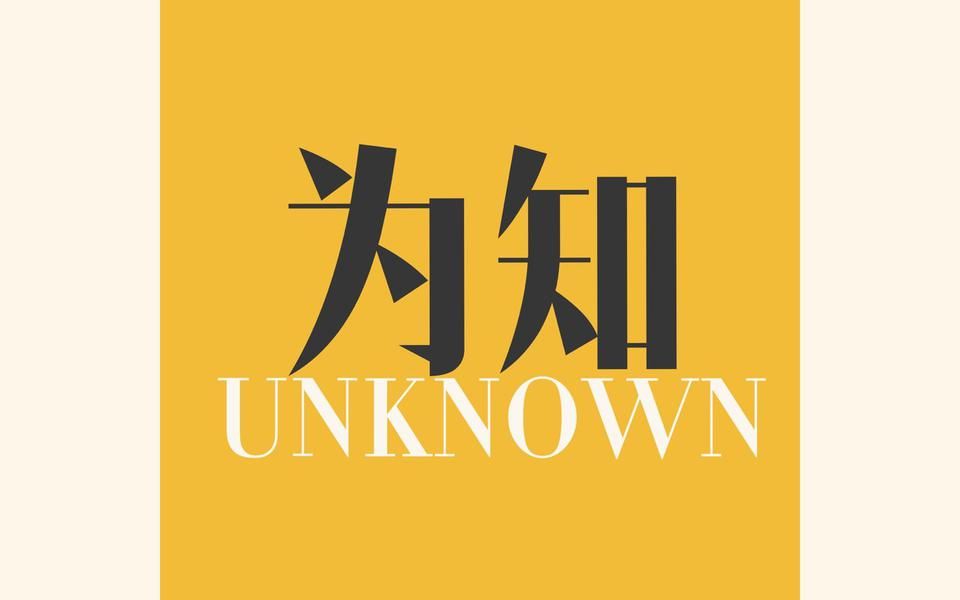 为知
UNKNOWN